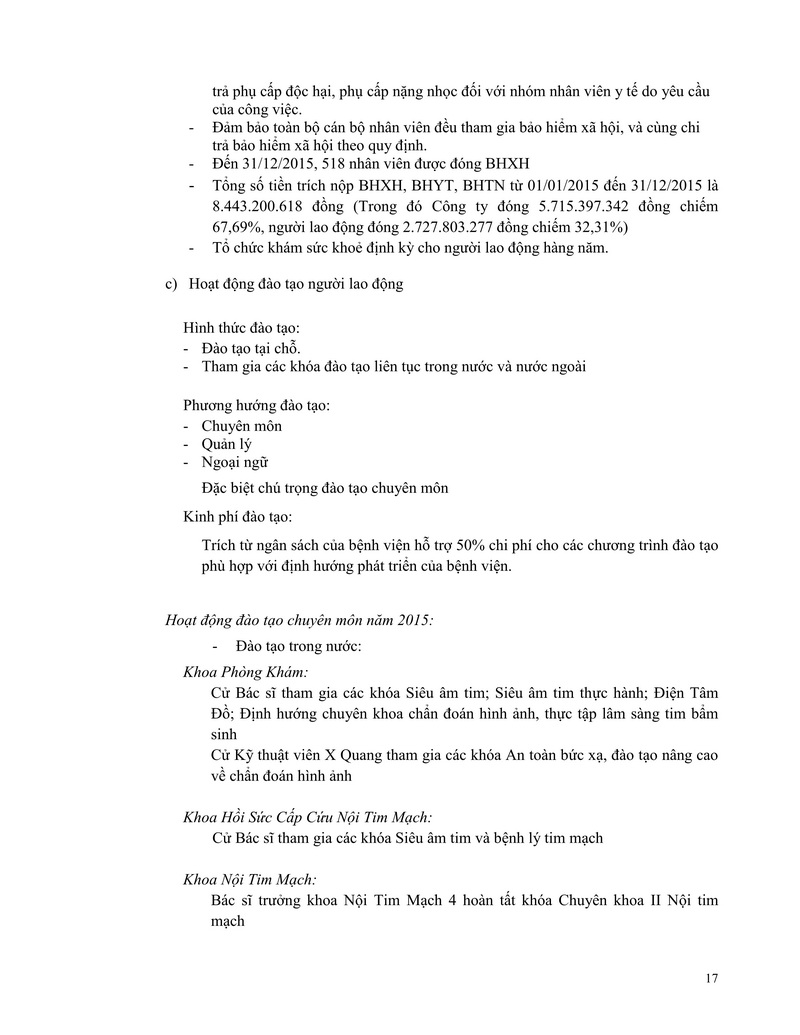 trả phụ cấp độc hại, phụ cấp nặng nhọc đối với nhóm nhân viên y tế do yêu cầu của công việc.
- Đảm bảo toàn bộ cán bộ nhân viên đều tham gia bảo hiểm xã hội, và cùng chi trả bảo hiểm xã hội theo quy định.
- Đến 31/12/2015, 518 nhân viên được đóng BHXH
- Tổng số tiền trích nộp BHXH, BHYT, BHTN từ 01/01/2015 đến 31/12/2015 là 8.443.200.618 đồng (Trong đó Công ty đóng 5.715.397.342 đồng chiếm 67,69%, người lao động đóng 2.727.803.277 đồng chiếm 32,31%)
- Tổ chức khám sức khoẻ định kỳ cho người lao động hàng năm.

c) Hoạt động đào tạo người lao động

Hình thức đào tạo:
- Đào tạo tại chỗ.
- Tham gia các khóa đào tạo liên tục trong nước và nước ngoài

Phương hướng đào tạo:
- Chuyên môn
- Quản lý
- Ngoại ngữ

Đặc biệt chú trọng đào tạo chuyên môn

Kinh phí đào tạo:

Trích từ ngân sách của bệnh viện hỗ trợ 50% chi phí cho các chương trình đào tạo phù hợp với định hướng phát triển của bệnh viện.

Hoạt động đào tạo chuyên môn năm 2015:

- Đào tạo trong nước:

Khoa Phòng Khám:

Cử Bác sĩ tham gia các khóa Siêu âm tim; Siêu âm tim thực hành; Điện Tâm Đồ; Định hướng chuyên khoa chẩn đoán hình ảnh, thực tập lâm sàng tim bẩm sinh

Cử Kỹ thuật viên X Quang tham gia các khóa An toàn bức xạ, đào tạo nâng cao về chẩn đoán hình ảnh

Khoa Hồi Sức Cấp Cứu Nội Tim Mạch:

Cử Bác sĩ tham gia các khóa Siêu âm tim và bệnh lý tim mạch

Khoa Nội Tim Mạch:

Bác sĩ trưởng khoa Nội Tim Mạch 4 hoàn tất khóa Chuyên khoa II Nội tim mạch

17